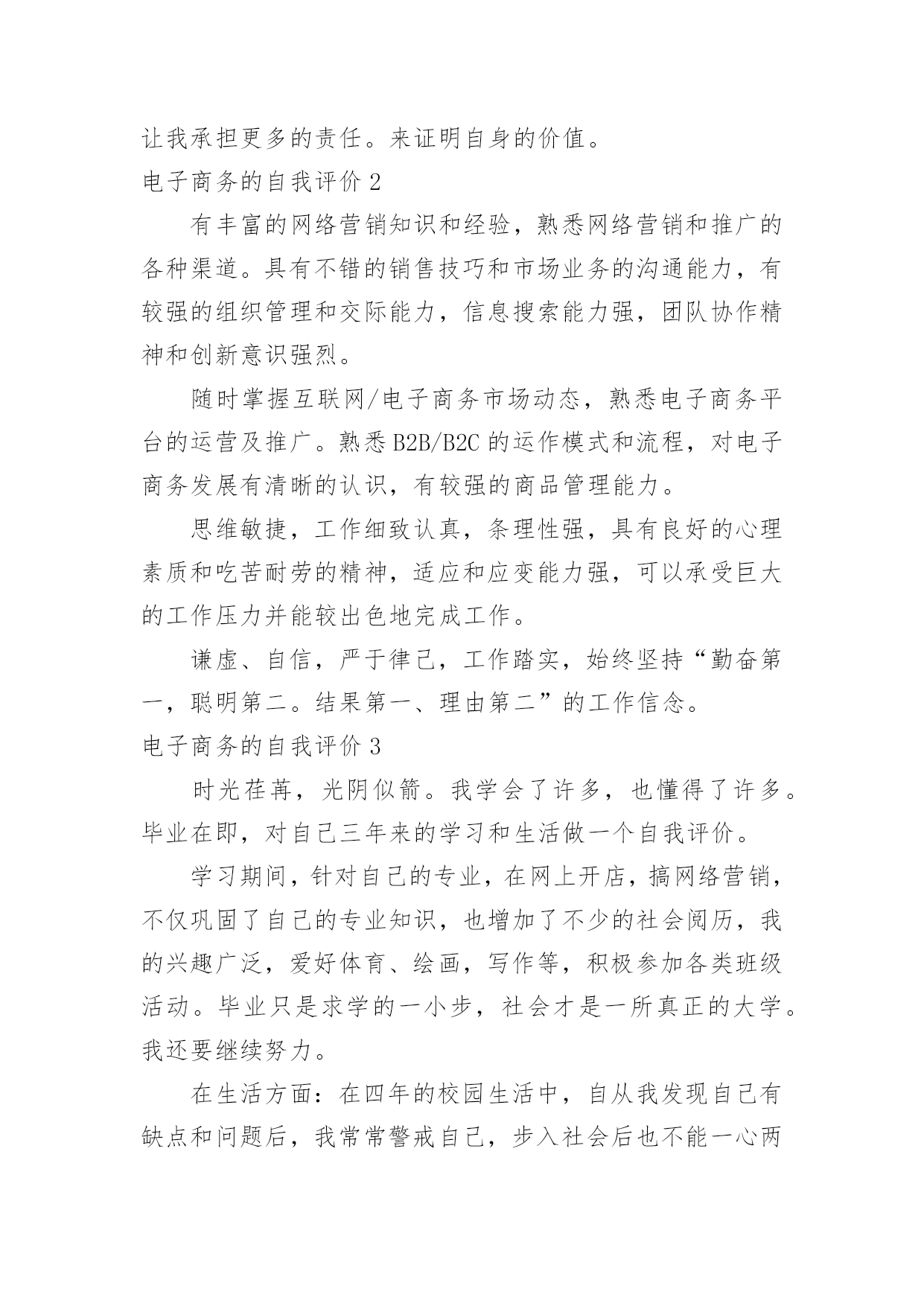 让我承担更多的责任。来证明自身的价值。

电子商务的自我评价 2

有丰富的网络营销知识和经验，熟悉网络营销和推广的各种渠道。具有不错的销售技巧和市场业务的沟通能力，有较强的组织管理和交际能力，信息搜索能力强，团队协作精神和创新意识强烈。

随时掌握互联网/电子商务市场动态，熟悉电子商务平台的运营及推广。熟悉 B2B/B2C 的运作模式和流程，对电子商务发展有清晰的认识，有较强的商品管理能力。

思维敏捷，工作细致认真，条理性强，具有良好的心理素质和吃苦耐劳的精神，适应和应变能力强，可以承受巨大的工作压力并能较出色地完成工作。

谦虚、自信，严于律己，工作踏实，始终坚持“勤奋第一，聪明第二。结果第一、理由第二”的工作信念。

电子商务的自我评价 3

时光荏苒，光阴似箭。我学会了许多，也懂得了许多。毕业在即，对自己三年来的学习和生活做一个自我评价。

学习期间，针对自己的专业，在网上开店，搞网络营销，不仅巩固了自己的专业知识，也增加了不少的社会阅历，我的兴趣广泛，爱好体育、绘画，写作等，积极参加各类班级活动。毕业只是求学的一小步，社会才是一所真正的大学。我还要继续努力。

在生活方面：在四年的校园生活中，自从我发现自己有缺点和问题后，我常常警戒自己，步入社会后也不能一心两